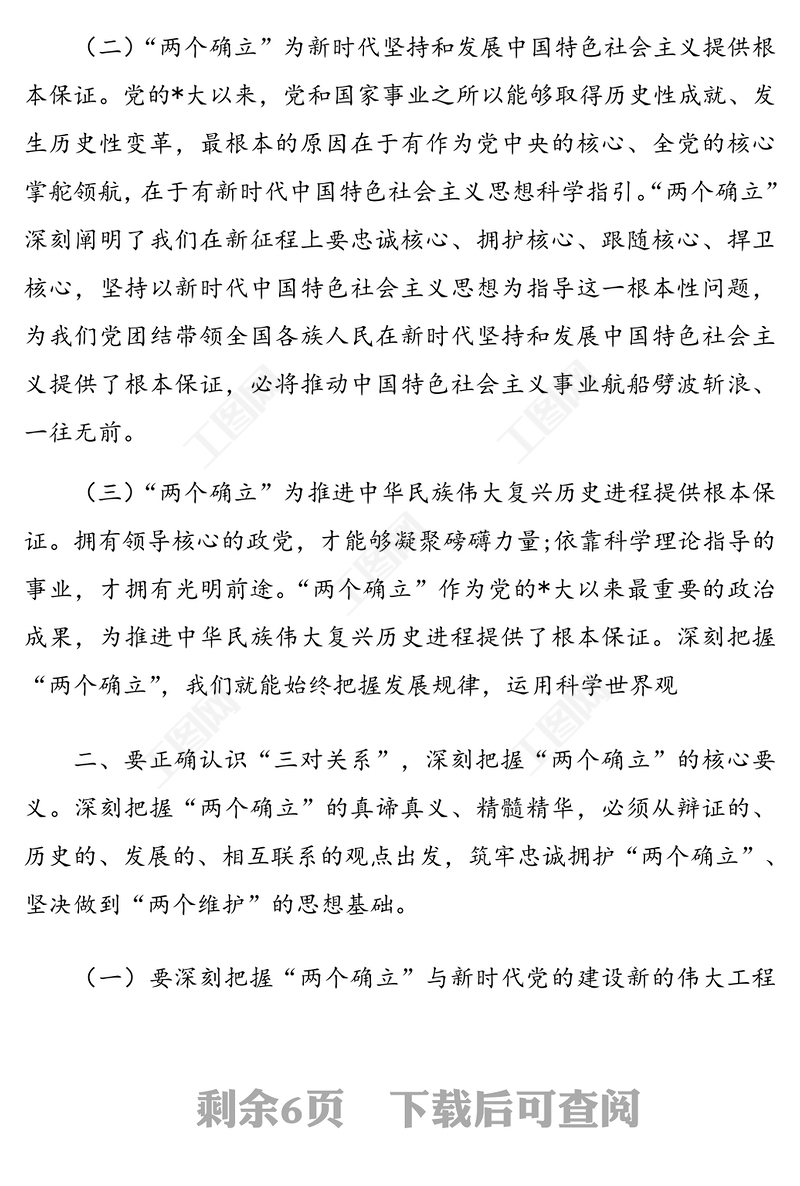 （二）“两个确立”为新时代坚持和发展中国特色社会主义提供根本保证。党的*大以来，党和国家事业之所以能够取得历史性成就、发生历史性变革，最根本的原因在于有作为党中央的核心、全党的核心掌舵领航，在于有新时代中国特色社会主义思想科学指引。“两个确立”深刻阐明了我们在新征程上要忠诚核心、拥护核心、跟随核心、捍卫核心，坚持以新时代中国特色社会主义思想为指导这一根本性问题，为我们党团结带领全国各族人民在新时代坚持和发展中国特色社会主义提供了根本保证，必将推动中国特色社会主义事业航船劈波斩浪、一往无前。

（三）“两个确立”为推进中华民族伟大复兴历史进程提供根本保证。拥有领导核心的政党，才能够凝聚磅礴力量；依靠科学理论指导的事业，才拥有光明前途。“两个确立”作为党的*大以来最重要的政治成果，为推进中华民族伟大复兴历史进程提供了根本保证。深刻把握“两个确立”，我们就能始终把握发展规律，运用科学世界观

二、要正确认识“三对关系”，深刻把握“两个确立”的核心要义。深刻把握“两个确立”的真谛真义、精髓精华，必须从辩证的、历史的、发展的、相互联系的观点出发，筑牢忠诚拥护“两个确立”、坚决做到“两个维护”的思想基础。

（一）要深刻把握“两个确立”与新时代党的建设新的伟大工程

剩余6页　下载后可查阅